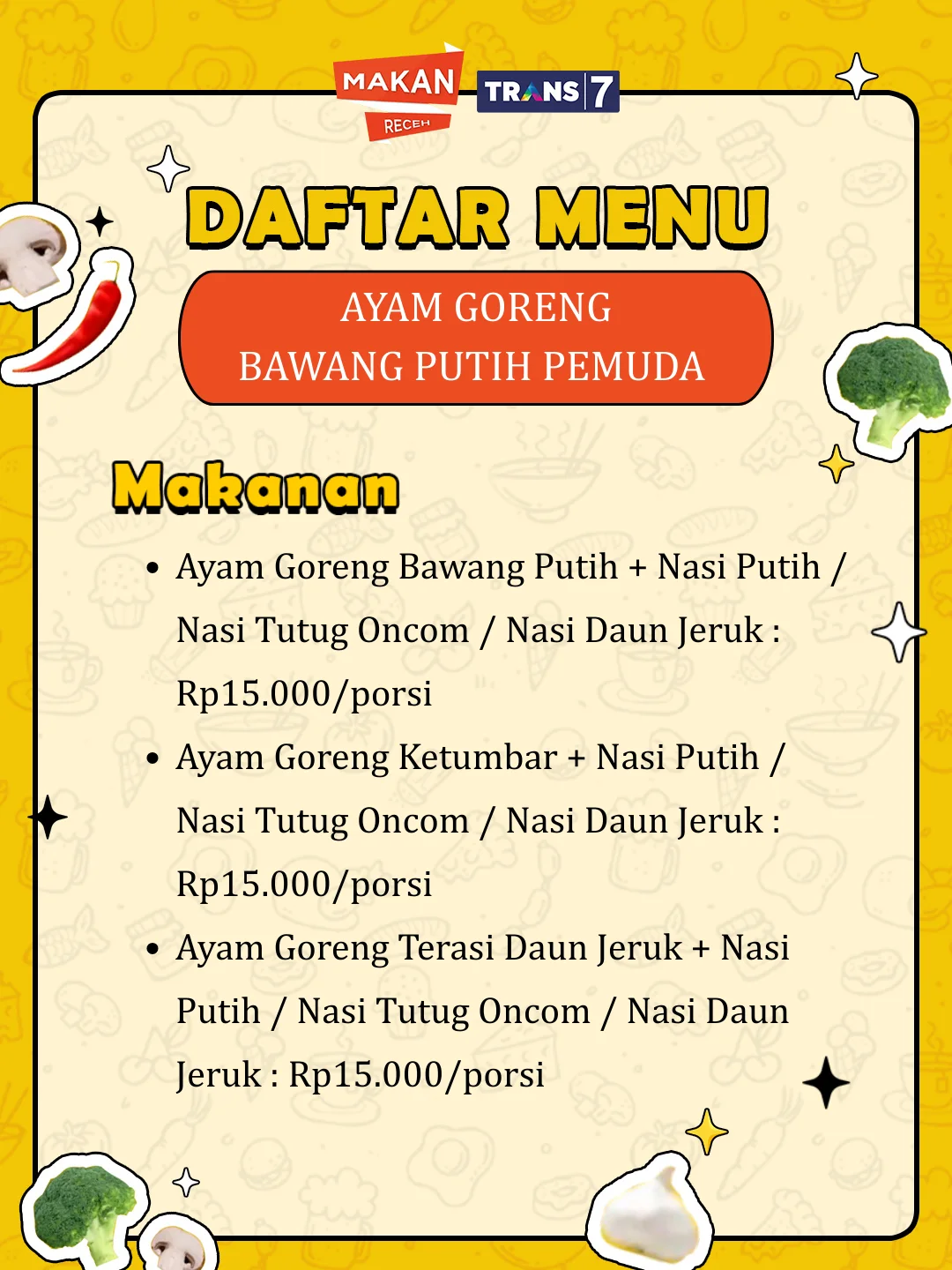 MAKAN RECEH TRANS 7

DAFTAR MENU

AYAM GORENG
BAWANG PUTIH PEMUDA

Makanan

• Ayam Goreng Bawang Putih + Nasi Putih / Nasi Tutug Oncom / Nasi Daun Jeruk : Rp15.000/porsi
• Ayam Goreng Ketumbar + Nasi Putih / Nasi Tutug Oncom / Nasi Daun Jeruk : Rp15.000/porsi
• Ayam Goreng Terasi Daun Jeruk + Nasi Putih / Nasi Tutug Oncom / Nasi Daun Jeruk : Rp15.000/porsi